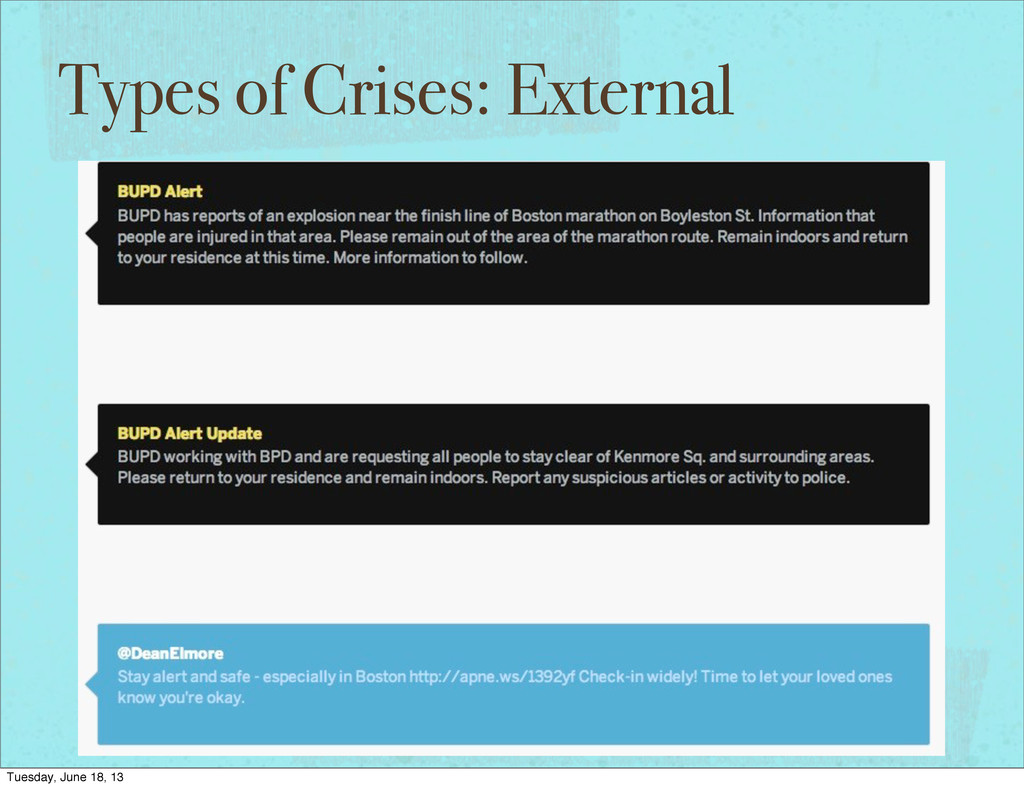 Types of Crises: External

BUPD Alert
BUPD has reports of an explosion near the finish line of Boston marathon on Boyleston St. Information that people are injured in that area. Please remain out of the area of the marathon route. Remain indoors and return to your residence at this time. More information to follow.

BUPD Alert Update
BUPD working with BPD and are requesting all people to stay clear of Kenmore Sq. and surrounding areas. Please return to your residence and remain indoors. Report any suspicious articles or activity to police.

@DeanElmore
Stay alert and safe - especially in Boston http://apne.ws/1392yf Check-in widely! Time to let your loved ones know you're okay.

Tuesday, June 18, 13